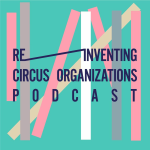 RE INVENTING
CIRCUS ORGANIZATIONS
PODCAST